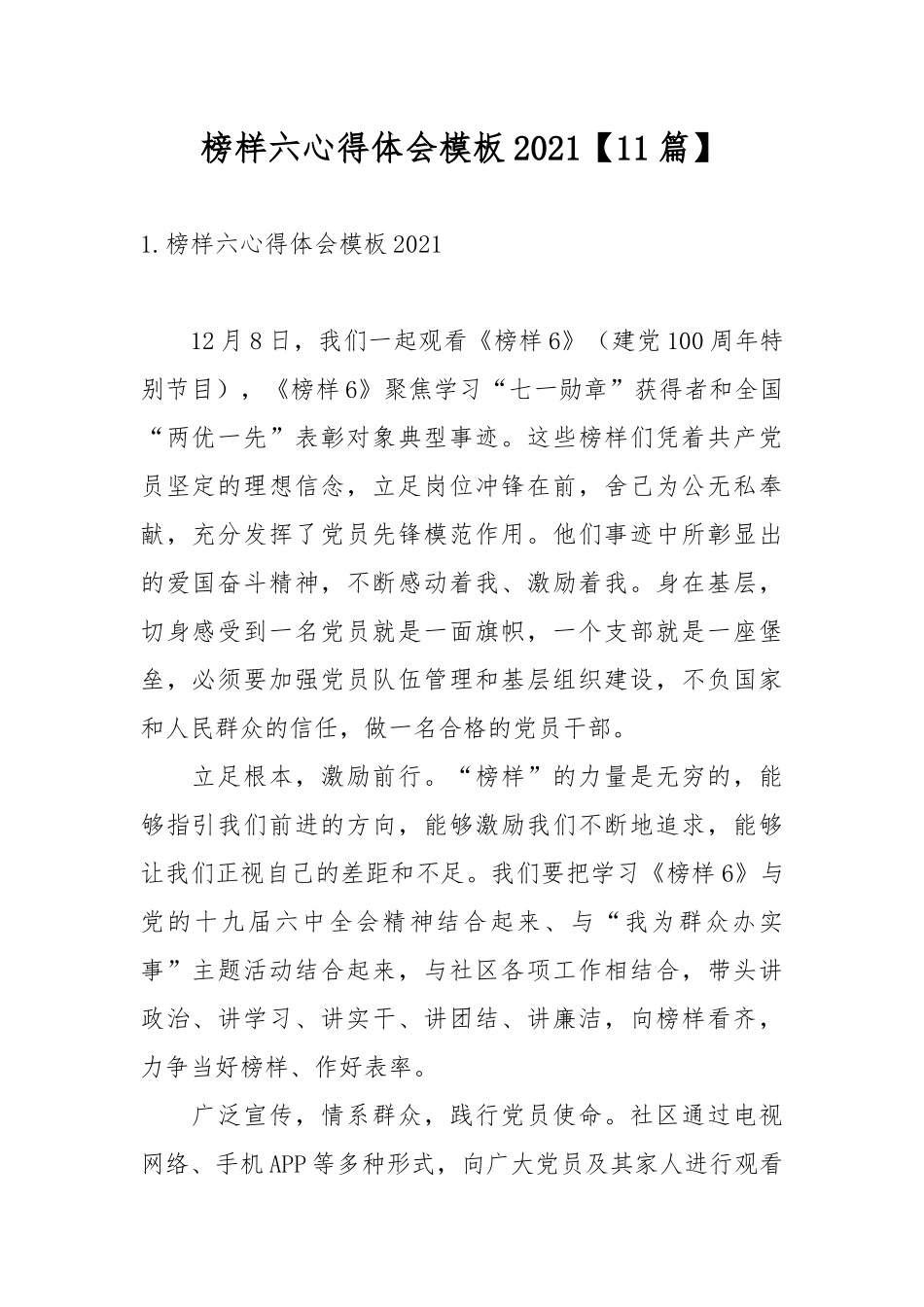 榜样六心得体会模板2021【11篇】

1.榜样六心得体会模板2021

12月8日，我们一起观看《榜样6》（建党100周年特别节目），《榜样6》聚焦学习“七一勋章”获得者和全国“两优一先”表彰对象典型事迹。这些榜样们凭着共产党员坚定的理想信念，立足岗位冲锋在前，舍己为公无私奉献，充分发挥了党员先锋模范作用。他们事迹中所彰显出的爱国奋斗精神，不断感动着我、激励着我。身在基层，切身感受到一名党员就是一面旗帜，一个支部就是一座堡垒，必须要加强党员队伍管理和基层组织建设，不负国家和人民群众的信任，做一名合格的党员干部。

立足根本，激励前行。“榜样”的力量是无穷的，能够指引我们前进的方向，能够激励我们不断地追求，能够让我们正视自己的差距和不足。我们要把学习《榜样6》与党的十九届六中全会精神结合起来、与“我为群众办实事”主题活动结合起来，与社区各项工作相结合，带头讲政治、讲学习、讲实干、讲团结、讲廉洁，向榜样看齐，力争当好榜样、作好表率。

广泛宣传，情系群众，践行党员使命。社区通过电视网络、手机APP等多种形式，向广大党员及其家人进行观看